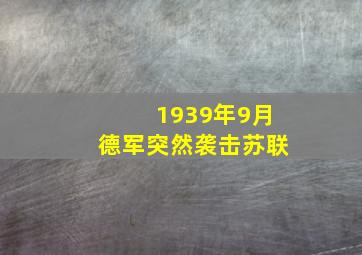 1939年9月
德军突然袭击苏联